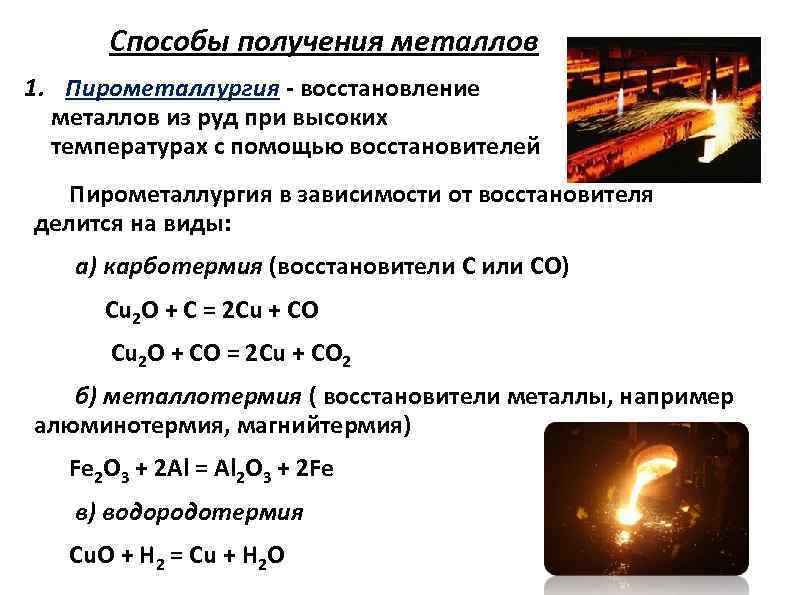 Способы получения металлов

1. Пирометаллургия - восстановление металлов из руд при высоких температурах с помощью восстановителей

Пирометаллургия в зависимости от восстановителя делится на виды:

а) карботермия (восстановители С или СО)

$Cu_2O + C = 2Cu + CO$

$Cu_2O + CO = 2Cu + CO_2$

б) металлотермия ( восстановители металлы, например алюминотермия, магнийтермия)

$Fe_2O_3 + 2Al = Al_2O_3 + 2Fe$

в) водородотермия

$CuO + H_2 = Cu + H_2O$